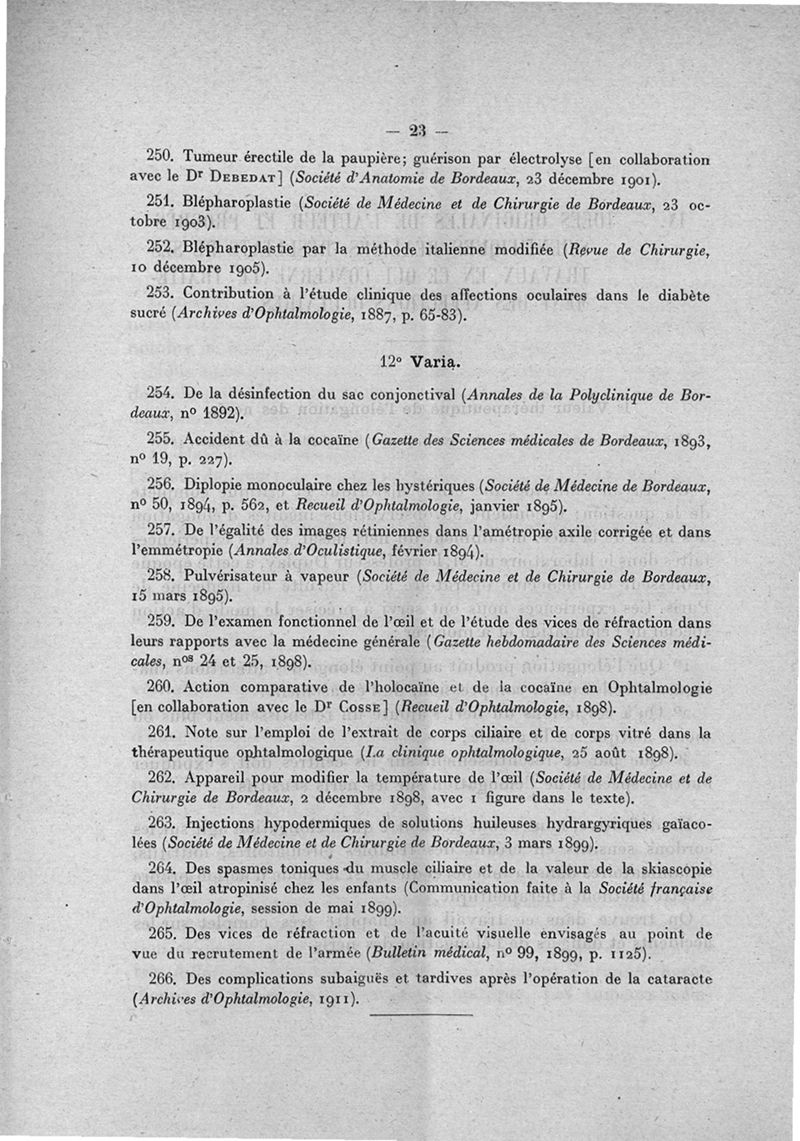 — 23 —

250. Tumeur érectile de la paupière; guérison par électrolyse [en collaboration avec le Dr Debedat] (Société d'Anatomie de Bordeaux, 23 décembre 1901).

251. Blépharoplastie (Société de Médecine et de Chirurgie de Bordeaux, 23 octobre 1903).

252. Blépharoplastie par la méthode italienne modifiée (Revue de Chirurgie, 10 décembre 1905).

253. Contribution à l'étude clinique des affections oculaires dans le diabète sucré (Archives d'Ophtalmologie, 1887, p. 65-83).

12° Varia.

254. De la désinfection du sac conjonctival (Annales de la Polyclinique de Bordeaux, n° 1892).

255. Accident dû à la cocaïne (Gazette des Sciences médicales de Bordeaux, 1893, n° 19, p. 227).

256. Diplopie monoculaire chez les hystériques (Société de Médecine de Bordeaux, n° 50, 1894, p. 562, et Recueil d'Ophtalmologie, janvier 1895).

257. De l'égalité des images rétiniennes dans l'amétropie axile corrigée et dans l'emmétropie (Annales d'Oculistique, février 1894).

258. Pulvérisateur à vapeur (Société de Médecine et de Chirurgie de Bordeaux, 15 mars 1895).

259. De l'examen fonctionnel de l'œil et de l'étude des vices de réfraction dans leurs rapports avec la médecine générale (Gazette hebdomadaire des Sciences médicales, nos 24 et 25, 1898).

260. Action comparative de l'holocaïne et de la cocaïne en Ophtalmologie [en collaboration avec le Dr Cosse] (Recueil d'Ophtalmologie, 1898).

261. Note sur l'emploi de l'extrait de corps ciliaire et de corps vitré dans la thérapeutique ophtalmologique (La clinique ophtalmologique, 25 août 1898).

262. Appareil pour modifier la température de l'œil (Société de Médecine et de Chirurgie de Bordeaux, 2 décembre 1898, avec 1 figure dans le texte).

263. Injections hypodermiques de solutions huileuses hydrargyriques gaïacolées (Société de Médecine et de Chirurgie de Bordeaux, 3 mars 1899).

264. Des spasmes toniques du muscle ciliaire et de la valeur de la skiascopie dans l'œil atropinisé chez les enfants (Communication faite à la Société française d'Ophtalmologie, session de mai 1899).

265. Des vices de réfraction et de l'acuité visuelle envisagés au point de vue du recrutement de l'armée (Bulletin médical, n° 99, 1899, p. 1125).

266. Des complications subaiguës et tardives après l'opération de la cataracte (Archives d'Ophtalmologie, 1911).